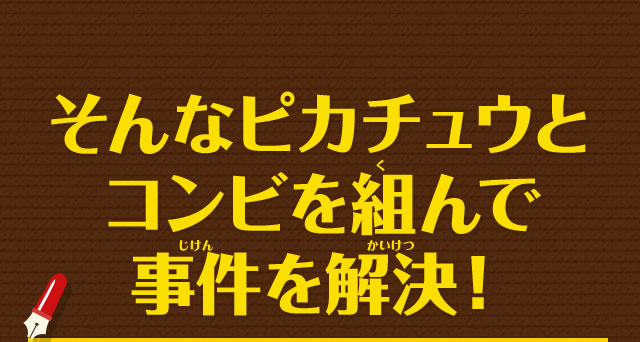 そんなピカチュウと
コンビを組(く)んで
事件(じけん)を解決(かいけつ)！